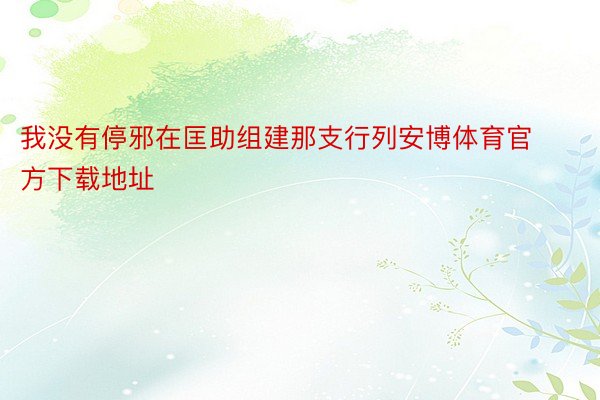 我没有停邪在匡助组建那支行列安博体育官方下载地址